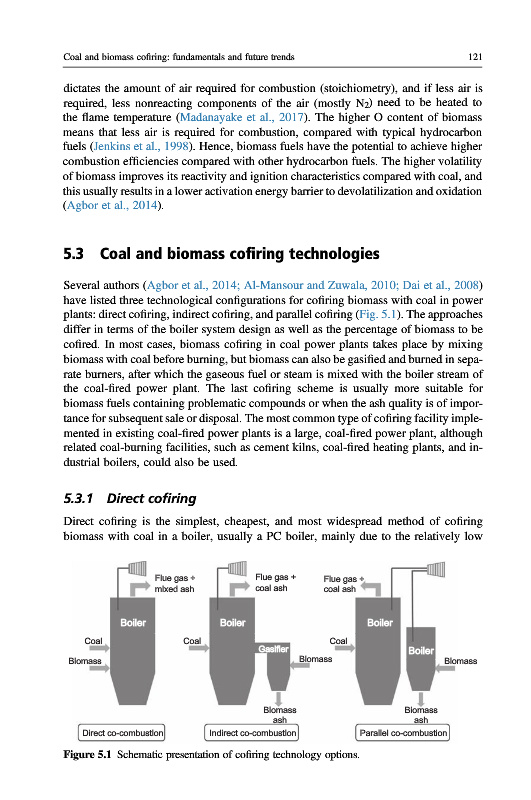 Coal and biomass cofiring: fundamentals and future trends

121

dictates the amount of air required for combustion (stoichiometry), and if less air is required, less nonreacting components of the air (mostly $N_2$) need to be heated to the flame temperature (Madanayake et al., 2017). The higher O content of biomass means that less air is required for combustion, compared with typical hydrocarbon fuels (Jenkins et al., 1998). Hence, biomass fuels have the potential to achieve higher combustion efficiencies compared with other hydrocarbon fuels. The higher volatility of biomass improves its reactivity and ignition characteristics compared with coal, and this usually results in a lower activation energy barrier to devolatilization and oxidation (Agbor et al., 2014).

5.3 Coal and biomass cofiring technologies

Several authors (Agbor et al., 2014; Al-Mansour and Zuwala, 2010; Dai et al., 2008) have listed three technological configurations for cofiring biomass with coal in power plants: direct cofiring, indirect cofiring, and parallel cofiring (Fig. 5.1). The approaches differ in terms of the boiler system design as well as the percentage of biomass to be cofired. In most cases, biomass cofiring in coal power plants takes place by mixing biomass with coal before burning, but biomass can also be gasified and burned in separate burners, after which the gaseous fuel or steam is mixed with the boiler stream of the coal-fired power plant. The last cofiring scheme is usually more suitable for biomass fuels containing problematic compounds or when the ash quality is of importance for subsequent sale or disposal. The most common type of cofiring facility implemented in existing coal-fired power plants is a large, coal-fired power plant, although related coal-burning facilities, such as cement kilns, coal-fired heating plants, and industrial boilers, could also be used.

5.3.1 Direct cofiring

Direct cofiring is the simplest, cheapest, and most widespread method of cofiring biomass with coal in a boiler, usually a PC boiler, mainly due to the relatively low

Flue gas + mixed ash
Boiler
Coal
Biomass
Direct co-combustion

Flue gas + coal ash
Boiler
Coal
Gasifier
Biomass
Biomass ash
Indirect co-combustion

Flue gas + coal ash
Boiler
Coal
Boiler
Biomass
Biomass ash
Parallel co-combustion

Figure 5.1 Schematic presentation of cofiring technology options.